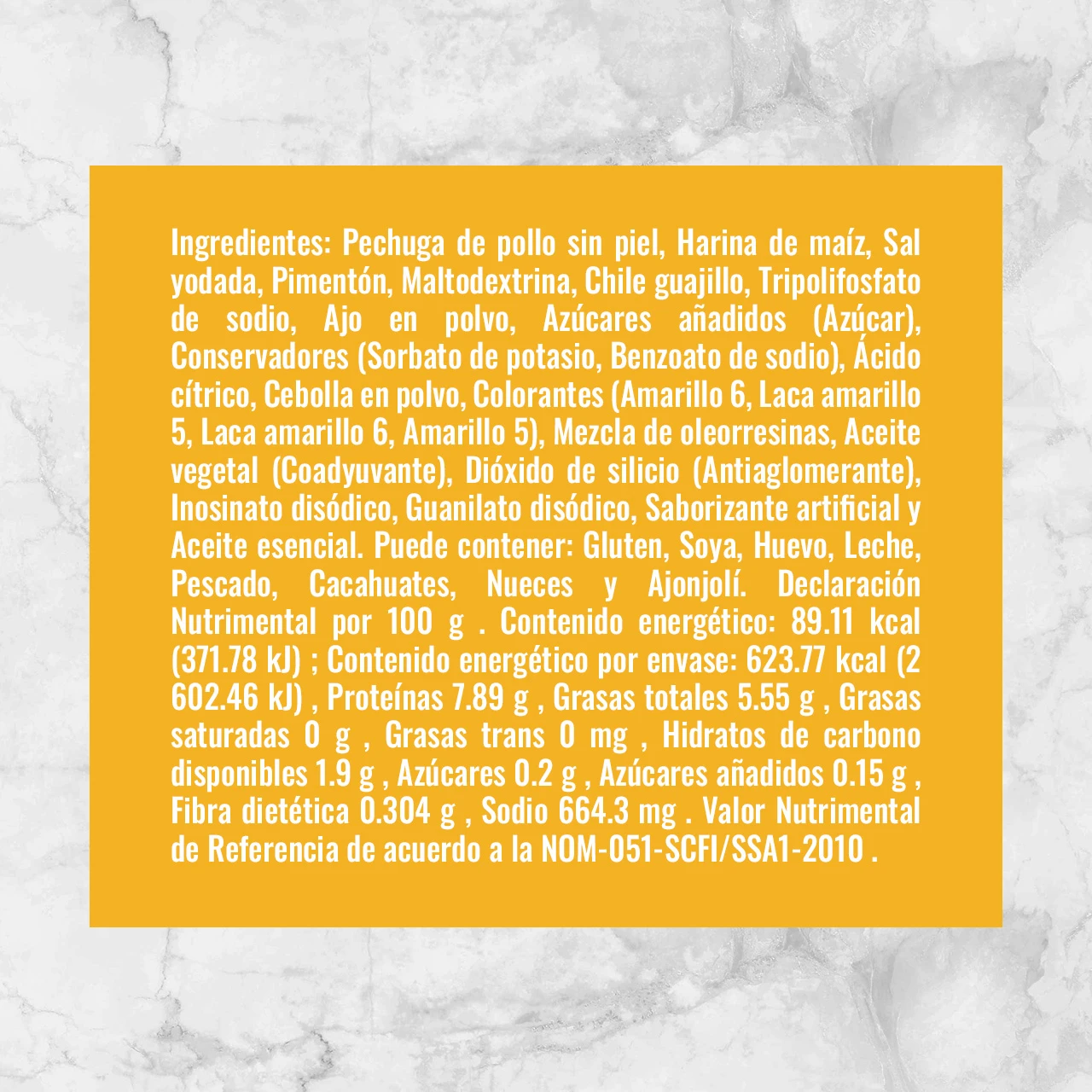 Ingredientes: Pechuga de pollo sin piel, Harina de maíz, Sal yodada, Pimentón, Maltodextrina, Chile guajillo, Tripolifosfato de sodio, Ajo en polvo, Azúcares añadidos (Azúcar), Conservadores (Sorbato de potasio, Benzoato de sodio), Ácido cítrico, Cebolla en polvo, Colorantes (Amarillo 6, Laca amarillo 5, Laca amarillo 6, Amarillo 5), Mezcla de oleorresinas, Aceite vegetal (Coadyuvante), Dióxido de silicio (Antiaglomerante), Inosinato disódico, Guanilato disódico, Saborizante artificial y Aceite esencial. Puede contener: Gluten, Soya, Huevo, Leche, Pescado, Cacahuates, Nueces y Ajonjolí. Declaración Nutrimental por 100 g . Contenido energético: 89.11 kcal (371.78 kJ) ; Contenido energético por envase: 623.77 kcal (2 602.46 kJ) , Proteínas 7.89 g , Grasas totales 5.55 g , Grasas saturadas 0 g , Grasas trans 0 mg , Hidratos de carbono disponibles 1.9 g , Azúcares 0.2 g , Azúcares añadidos 0.15 g , Fibra dietética 0.304 g , Sodio 664.3 mg . Valor Nutrimental de Referencia de acuerdo a la NOM-051-SCFI/SSA1-2010 .